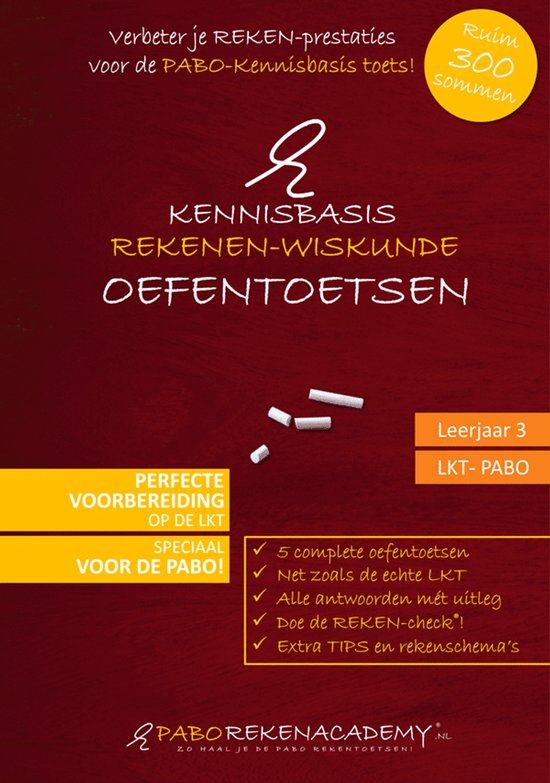 Verbeter je REKEN-prestaties voor de PABO-Kennisbasis toets!

Ruim 300 sommen

KENNISBASIS
REKENEN-WISKUNDE
OEFENTOETSEN

Leerjaar 3

LKT- PABO

PERFECTE VOORBEREIDING OP DE LKT

SPECIAAL VOOR DE PABO!

✓ 5 complete oefentoetsen
✓ Net zoals de echte LKT
✓ Alle antwoorden mét uitleg
✓ Doe de REKEN-check®!
✓ Extra TIPS en rekenschema's

PABOREKENACADEMY®.NL
ZO HAAL JE DE PABO REKENTOETSEN!